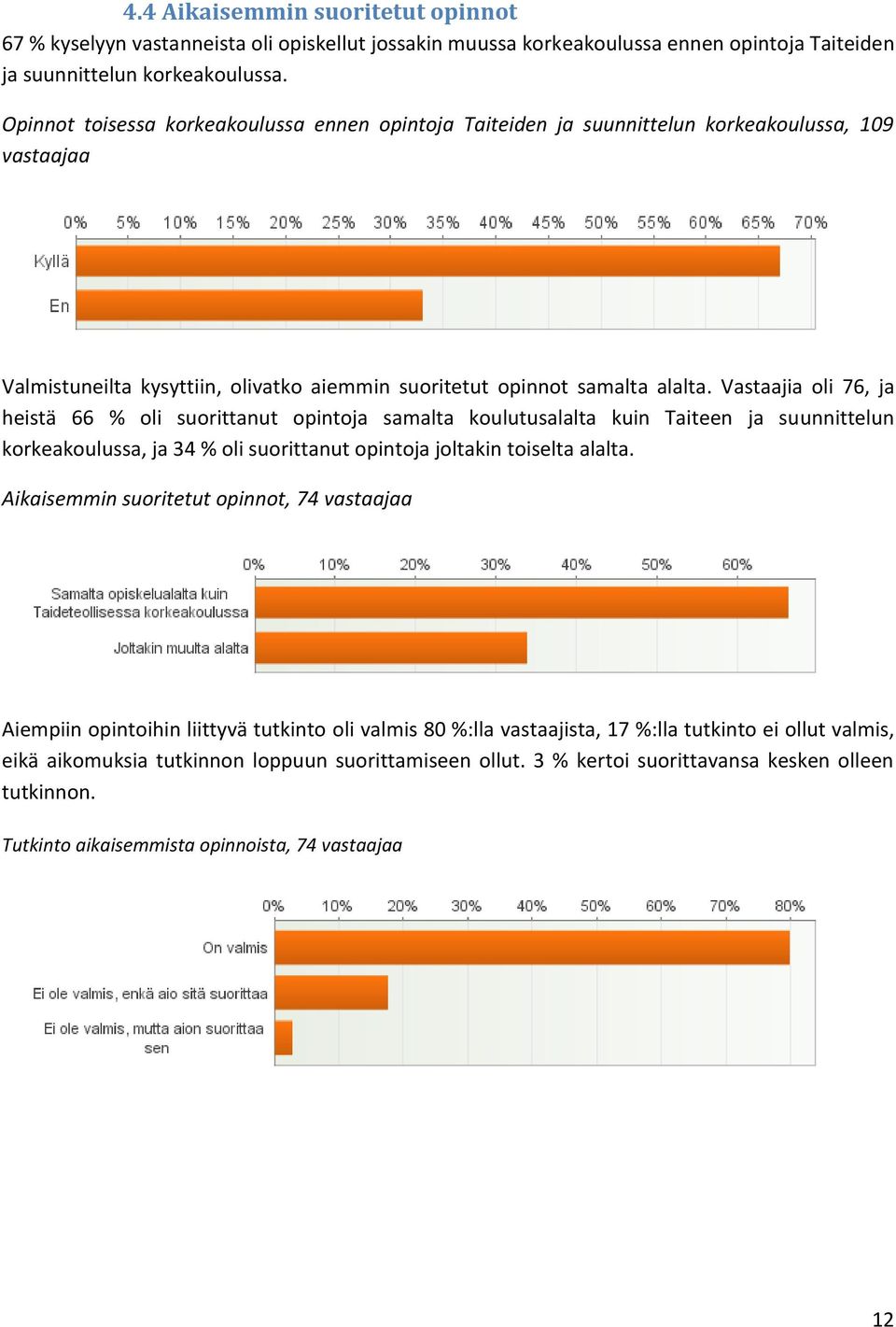 4.4 Aikaisemmin suoritetut opinnot

67 % kyselyyn vastanneista oli opiskellut jossakin muussa korkeakoulussa ennen opintoja Taiteiden ja suunnittelun korkeakoulussa.

Opinnot toisessa korkeakoulussa ennen opintoja Taiteiden ja suunnittelun korkeakoulussa, 109 vastaajaa

0% 5% 10% 15% 20% 25% 30% 35% 40% 45% 50% 55% 60% 65% 70%

Kyllä

En

Valmistuneilta kysyttiin, olivatko aiemmin suoritetut opinnot samalta alalta. Vastaajia oli 76, ja heistä 66 % oli suorittanut opintoja samalta koulutusalalta kuin Taiteen ja suunnittelun korkeakoulussa, ja 34 % oli suorittanut opintoja joltakin toiselta alalta.

Aikaisemmin suoritetut opinnot, 74 vastaajaa

0% 10% 20% 30% 40% 50% 60%

Samalta opiskelualalta kuin Taideteollisessa korkeakoulussa

Joltakin muulta alalta

Aiempiin opintoihin liittyvä tutkinto oli valmis 80 %:lla vastaajista, 17 %:lla tutkinto ei ollut valmis, eikä aikomuksia tutkinnon loppuun suorittamiseen ollut. 3 % kertoi suorittavansa kesken olleen tutkinnon.

Tutkinto aikaisemmista opinnoista, 74 vastaajaa

0% 10% 20% 30% 40% 50% 60% 70% 80%

On valmis

Ei ole valmis, enkä aio sitä suorittaa

Ei ole valmis, mutta aion suorittaa sen

12